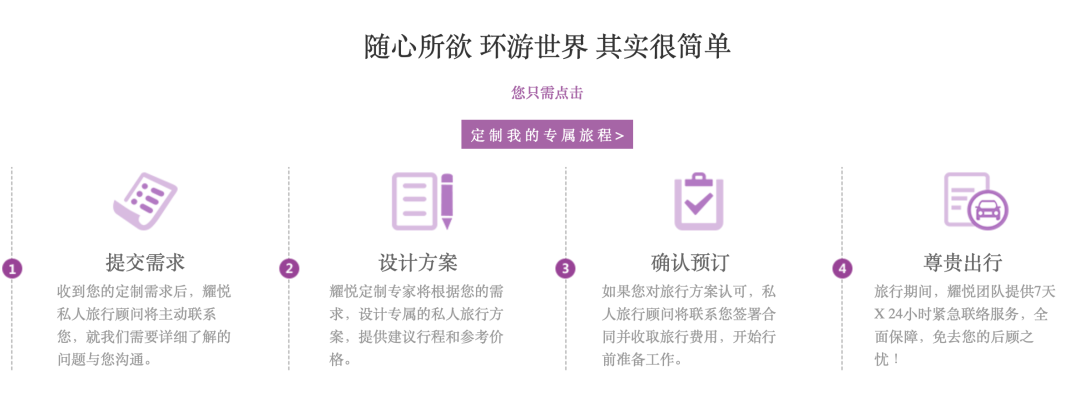 随心所欲 环游世界 其实很简单

您只需点击

定制我的专属旅程>

1

提交需求

收到您的定制需求后，耀悦私人旅行顾问将主动联系您，就我们需要详细了解的问题与您沟通。

2

设计方案

耀悦定制专家将根据您的需求，设计专属的私人旅行方案，提供建议行程和参考价格。

3

确认预订

如果您对旅行方案认可，私人旅行顾问将联系您签署合同并收取旅行费用，开始行前准备工作。

4

尊贵出行

旅行期间，耀悦团队提供7天X 24小时紧急联络服务，全面保障，免去您的后顾之忧！